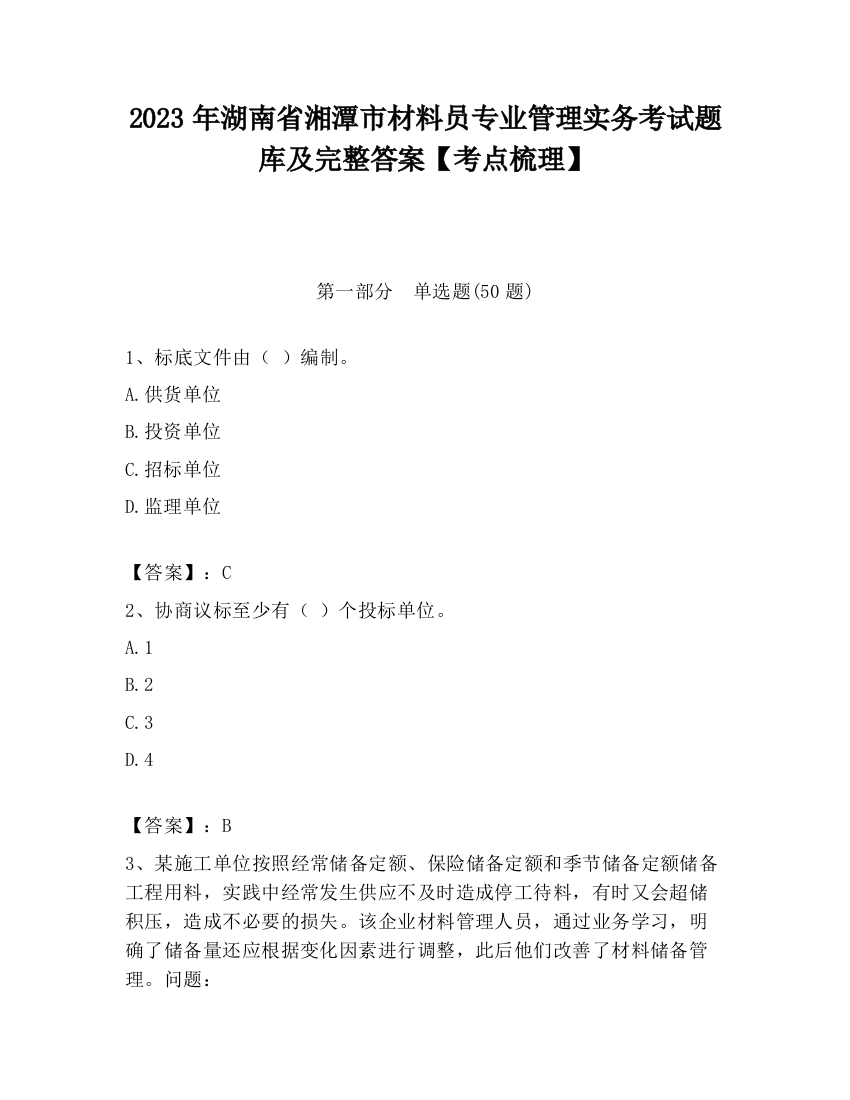 2023 年湖南省湘潭市材料员专业管理实务考试题库及完整答案【考点梳理】

第一部分　单选题(50 题)

1、标底文件由（ ）编制。

A.供货单位

B.投资单位

C.招标单位

D.监理单位

【答案】：C

2、协商议标至少有（ ）个投标单位。

A.1

B.2

C.3

D.4

【答案】：B

3、某施工单位按照经常储备定额、保险储备定额和季节储备定额储备工程用料，实践中经常发生供应不及时造成停工待料，有时又会超储积压，造成不必要的损失。该企业材料管理人员，通过业务学习，明确了储备量还应根据变化因素进行调整，此后他们改善了材料储备管理。问题：